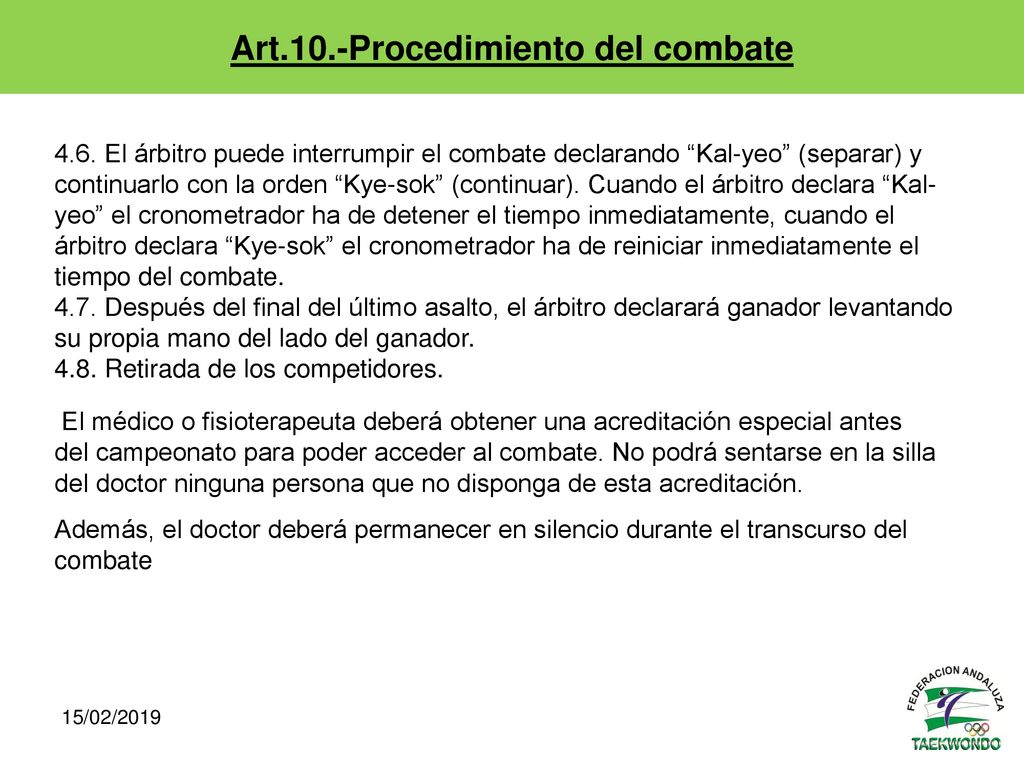 Art.10.-Procedimiento del combate

4.6. El árbitro puede interrumpir el combate declarando “Kal-yeo” (separar) y continuarlo con la orden “Kye-sok” (continuar). Cuando el árbitro declara “Kal-yeo” el cronometrador ha de detener el tiempo inmediatamente, cuando el árbitro declara “Kye-sok” el cronometrador ha de reiniciar inmediatamente el tiempo del combate.
4.7. Después del final del último asalto, el árbitro declarará ganador levantando su propia mano del lado del ganador.
4.8. Retirada de los competidores.

El médico o fisioterapeuta deberá obtener una acreditación especial antes del campeonato para poder acceder al combate. No podrá sentarse en la silla del doctor ninguna persona que no disponga de esta acreditación.

Además, el doctor deberá permanecer en silencio durante el transcurso del combate

15/02/2019

FEDERACION ANDALUZA
TAEKWONDO